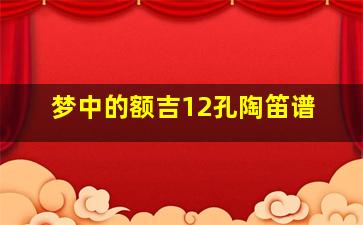 梦中的额吉12孔陶笛谱